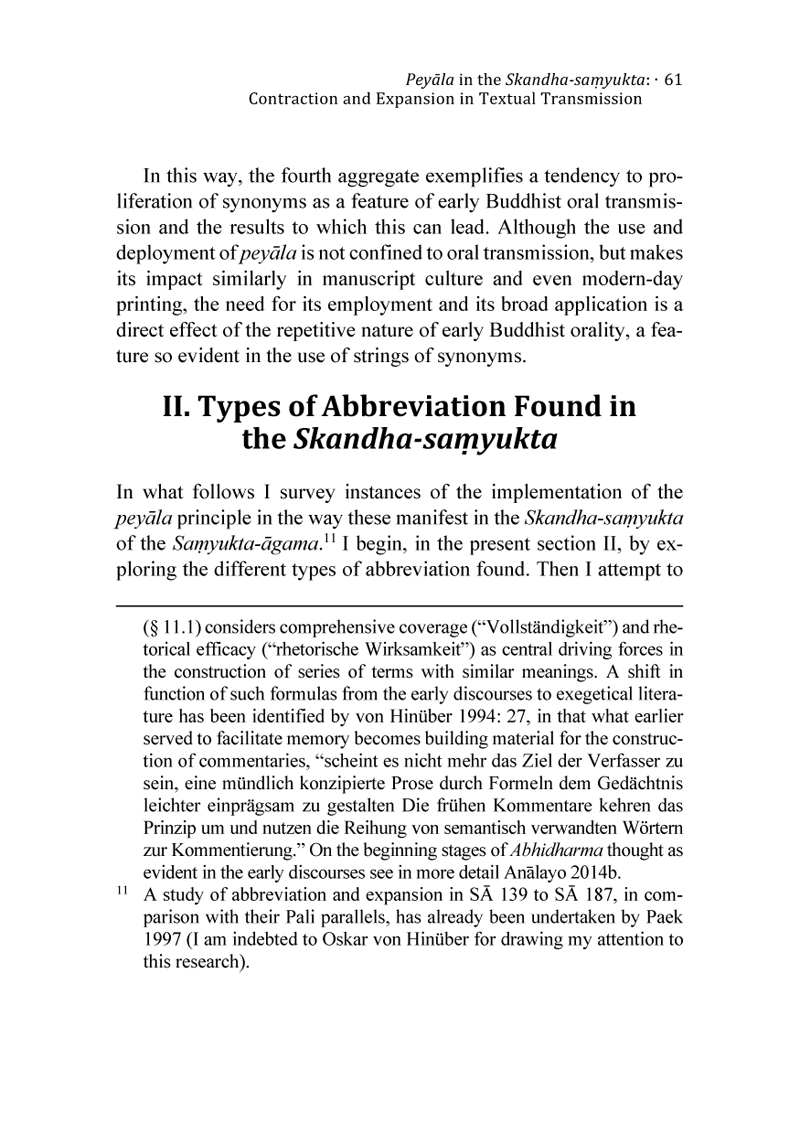 Peyāla in the Skandha-saṃyukta: · 61
Contraction and Expansion in Textual Transmission

In this way, the fourth aggregate exemplifies a tendency to proliferation of synonyms as a feature of early Buddhist oral transmission and the results to which this can lead. Although the use and deployment of peyāla is not confined to oral transmission, but makes its impact similarly in manuscript culture and even modern-day printing, the need for its employment and its broad application is a direct effect of the repetitive nature of early Buddhist orality, a feature so evident in the use of strings of synonyms.

II. Types of Abbreviation Found in the Skandha-saṃyukta

In what follows I survey instances of the implementation of the peyāla principle in the way these manifest in the Skandha-saṃyukta of the Saṃyukta-āgama.$^{11}$ I begin, in the present section II, by exploring the different types of abbreviation found. Then I attempt to

(§ 11.1) considers comprehensive coverage ("Vollständigkeit") and rhetorical efficacy ("rhetorische Wirksamkeit") as central driving forces in the construction of series of terms with similar meanings. A shift in function of such formulas from the early discourses to exegetical literature has been identified by von Hinüber 1994: 27, in that what earlier served to facilitate memory becomes building material for the construction of commentaries, "scheint es nicht mehr das Ziel der Verfasser zu sein, eine mündlich konzipierte Prose durch Formeln dem Gedächtnis leichter einprägsam zu gestalten Die frühen Kommentare kehren das Prinzip um und nutzen die Reihung von semantisch verwandten Wörtern zur Kommentierung." On the beginning stages of Abhidharma thought as evident in the early discourses see in more detail Anālayo 2014b.

$^{11}$ A study of abbreviation and expansion in SĀ 139 to SĀ 187, in comparison with their Pali parallels, has already been undertaken by Paek 1997 (I am indebted to Oskar von Hinüber for drawing my attention to this research).